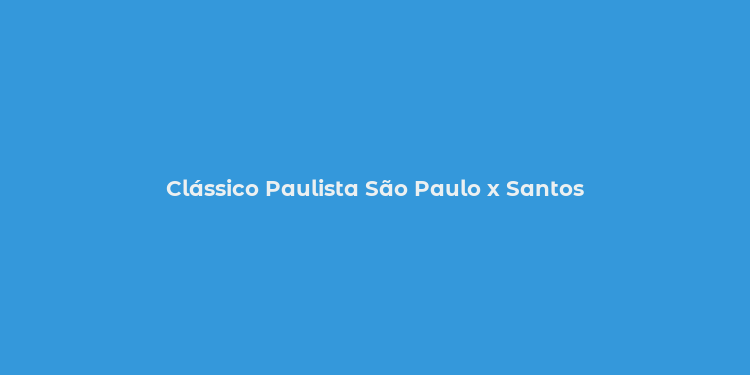 Clássico Paulista São Paulo x Santos